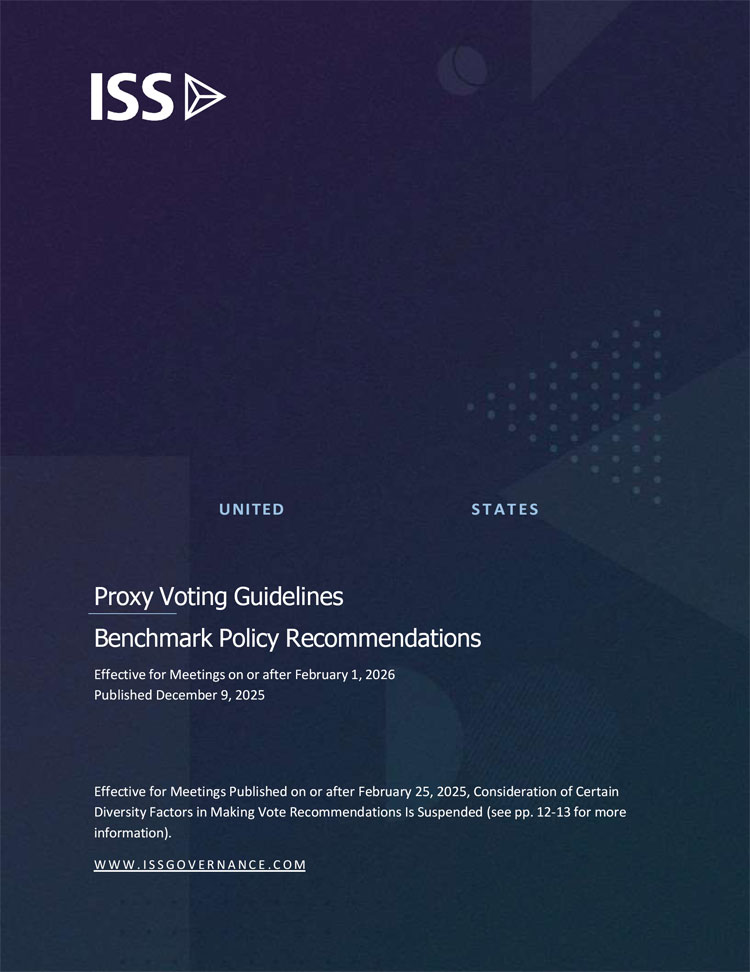 ISS

UNITED STATES

Proxy Voting Guidelines

Benchmark Policy Recommendations

Effective for Meetings on or after February 1, 2026
Published December 9, 2025

Effective for Meetings Published on or after February 25, 2025, Consideration of Certain Diversity Factors in Making Vote Recommendations Is Suspended (see pp. 12-13 for more information).

WWW.ISSGOVERNANCE.COM